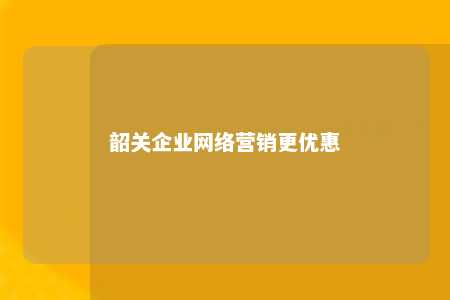 韶关企业网络营销更优惠